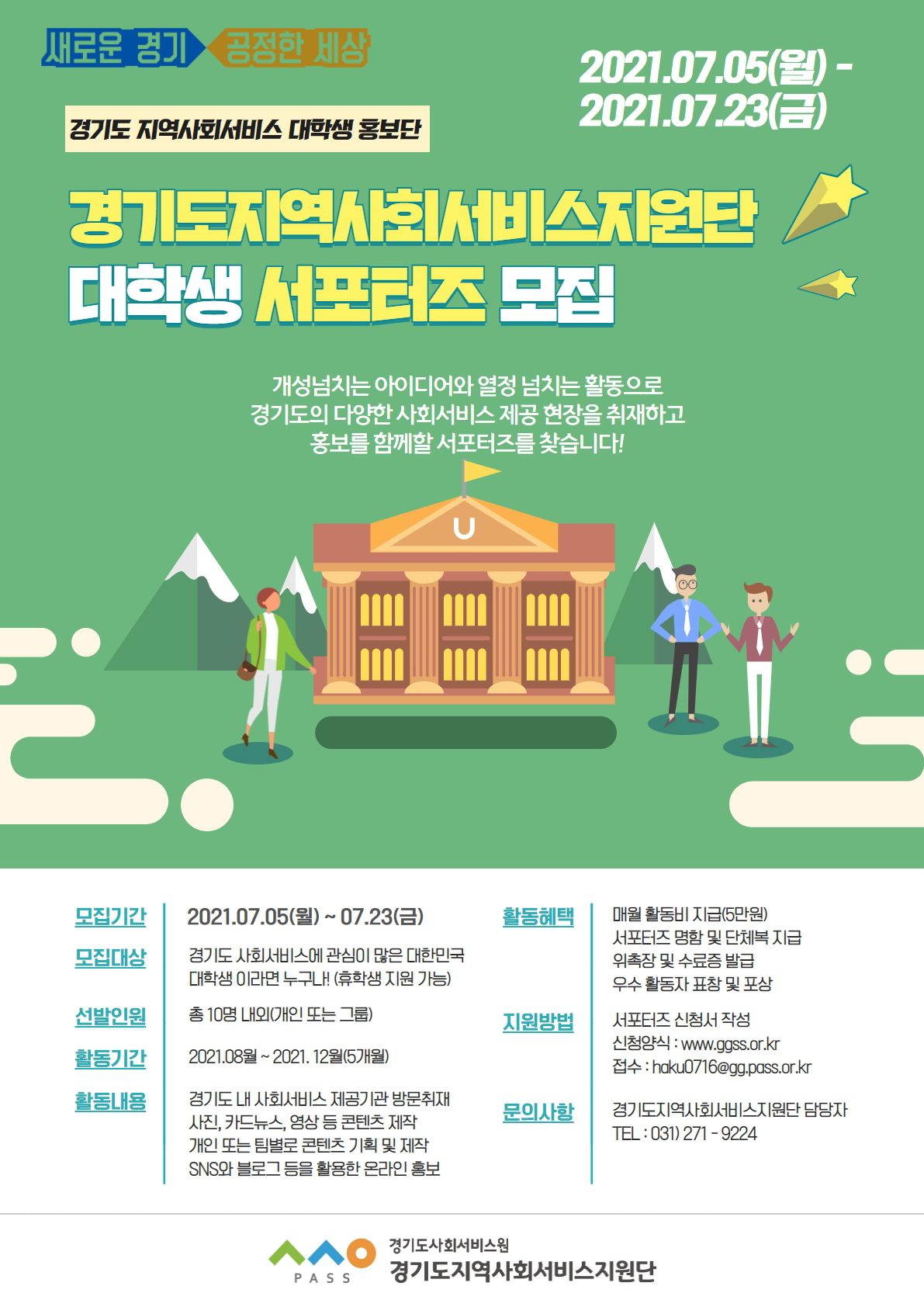 새로운 경기 공정한 세상

2021.07.05(월) -
2021.07.23(금)

경기도 지역사회서비스 대학생 홍보단

경기도지역사회서비스지원단
대학생 서포터즈 모집

개성넘치는 아이디어와 열정 넘치는 활동으로 경기도의 다양한 사회서비스 제공 현장을 취재하고 홍보를 함께할 서포터즈를 찾습니다!

U

모집기간
2021.07.05(월) ~ 07.23(금)

모집대상
경기도 사회서비스에 관심이 많은 대한민국
대학생 이라면 누구나! (휴학생 지원 가능)

선발인원
총 10명 내외(개인 또는 그룹)

활동기간
2021.08월 ~ 2021. 12월(5개월)

활동내용
경기도 내 사회서비스 제공기관 방문취재
사진, 카드뉴스, 영상 등 콘텐츠 제작
개인 또는 팀별로 콘텐츠 기획 및 제작
SNS와 블로그 등을 활용한 온라인 홍보

활동혜택
매월 활동비 지급(5만원)
서포터즈 명함 및 단체복 지급
위촉장 및 수료증 발급
우수 활동자 표창 및 포상

지원방법
서포터즈 신청서 작성
신청양식 : www.ggss.or.kr
접수 : haku0716@gg.pass.or.kr

문의사항
경기도지역사회서비스지원단 담당자
TEL : 031) 271 - 9224

PASS
경기도사회서비스원
경기도지역사회서비스지원단